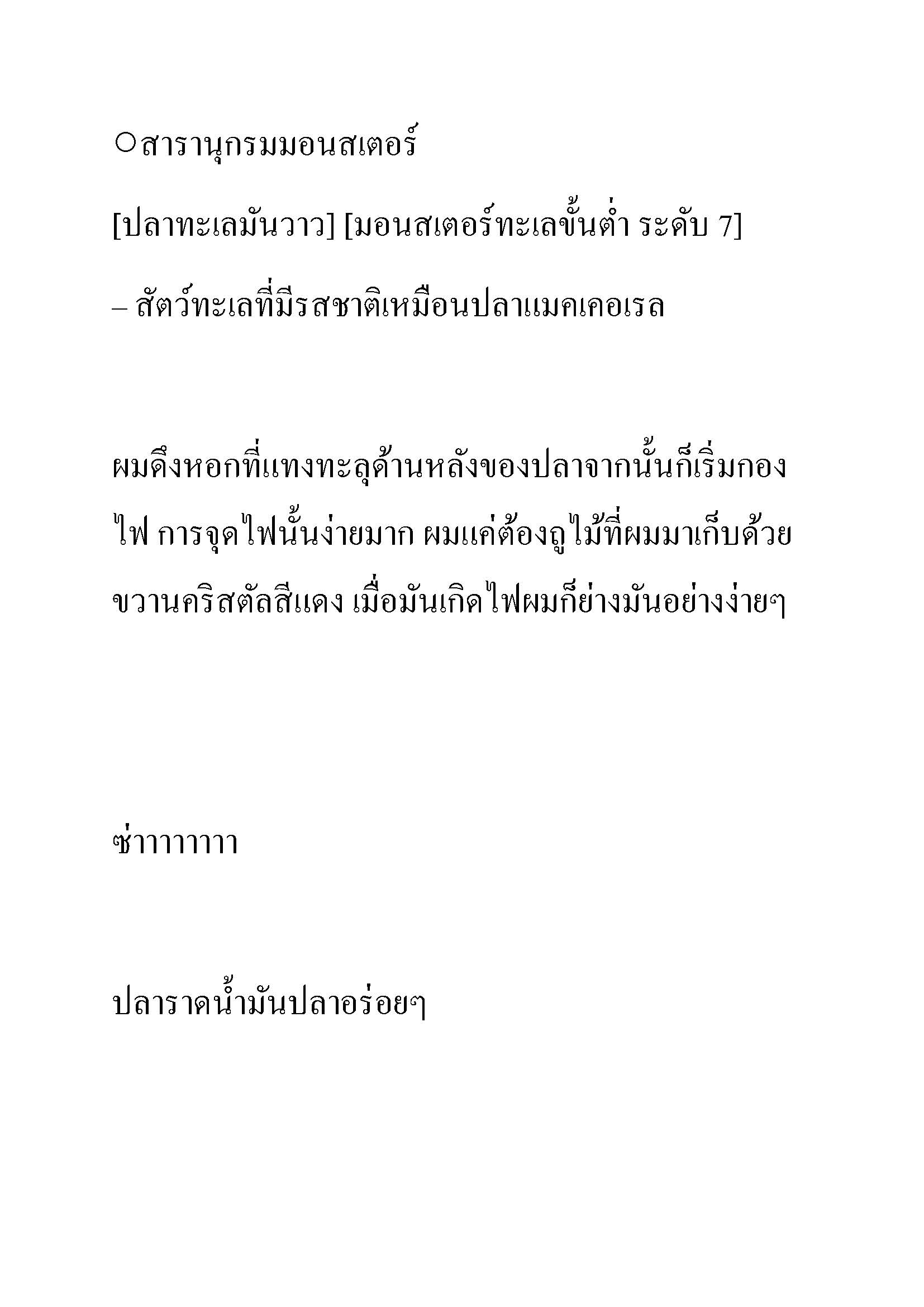 ○สารานุกรมมอนสเตอร์

[ปลาทะเลมันวาว] [มอนสเตอร์ทะเลขั้นต่ำ ระดับ 7]

– สัตว์ทะเลที่มีรสชาติเหมือนปลาแมคเคอเรล

ผมดึงหอกที่แทงทะลุด้านหลังของปลาจากนั้นก็เริ่มกองไฟ การจุดไฟนั้นง่ายมาก ผมแค่ต้องถูไม้ที่ผมมาเก็บด้วยขวานคริสตัลสีแดง เมื่อมันเกิดไฟผมก็ย่างมันอย่างง่ายๆ

ซ่าาาาาาา

ปลาราดน้ำมันปลาอร่อยๆ